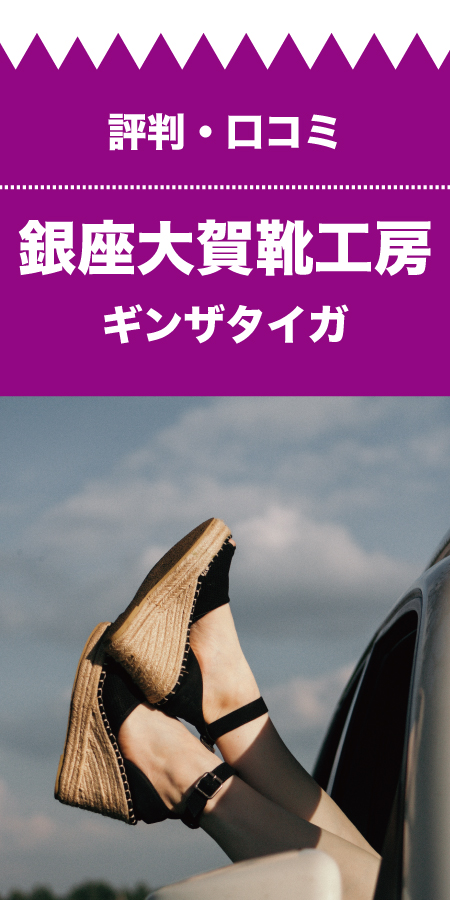 評判・口コミ

銀座大賀靴工房

ギンザタイガ